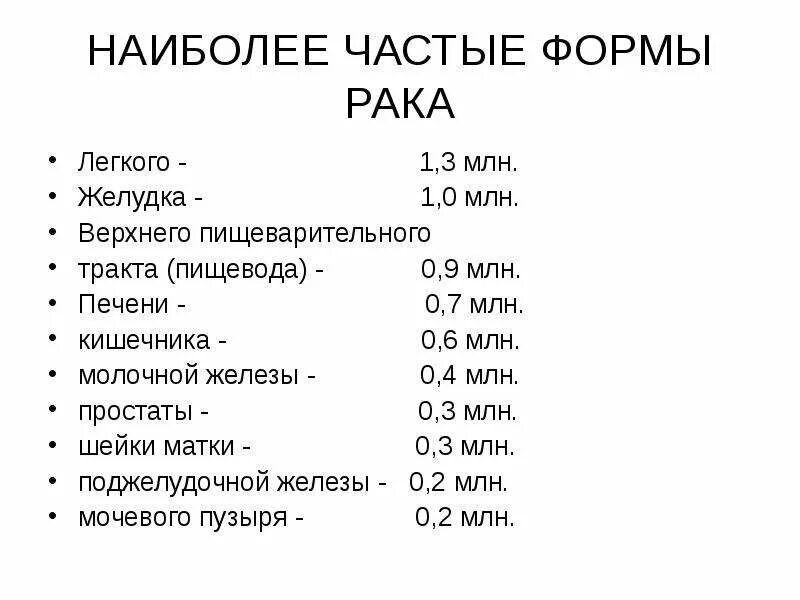 НАИБОЛЕЕ ЧАСТЫЕ ФОРМЫ РАКА

• Легкого - 1,3 млн.
• Желудка - 1,0 млн.
• Верхнего пищеварительного
• тракта (пищевода) - 0,9 млн.
• Печени - 0,7 млн.
• кишечника - 0,6 млн.
• молочной железы - 0,4 млн.
• простаты - 0,3 млн.
• шейки матки - 0,3 млн.
• поджелудочной железы - 0,2 млн.
• мочевого пузыря - 0,2 млн.